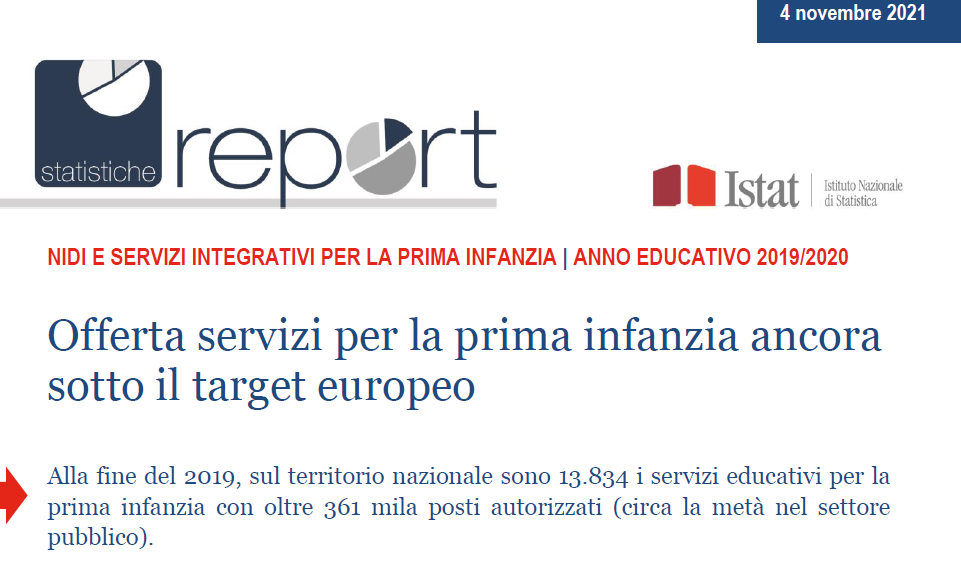 4 novembre 2021

statistiche report

Istat Istituto Nazionale di Statistica

NIDI E SERVIZI INTEGRATIVI PER LA PRIMA INFANZIA | ANNO EDUCATIVO 2019/2020

Offerta servizi per la prima infanzia ancora sotto il target europeo

Alla fine del 2019, sul territorio nazionale sono 13.834 i servizi educativi per la prima infanzia con oltre 361 mila posti autorizzati (circa la metà nel settore pubblico).